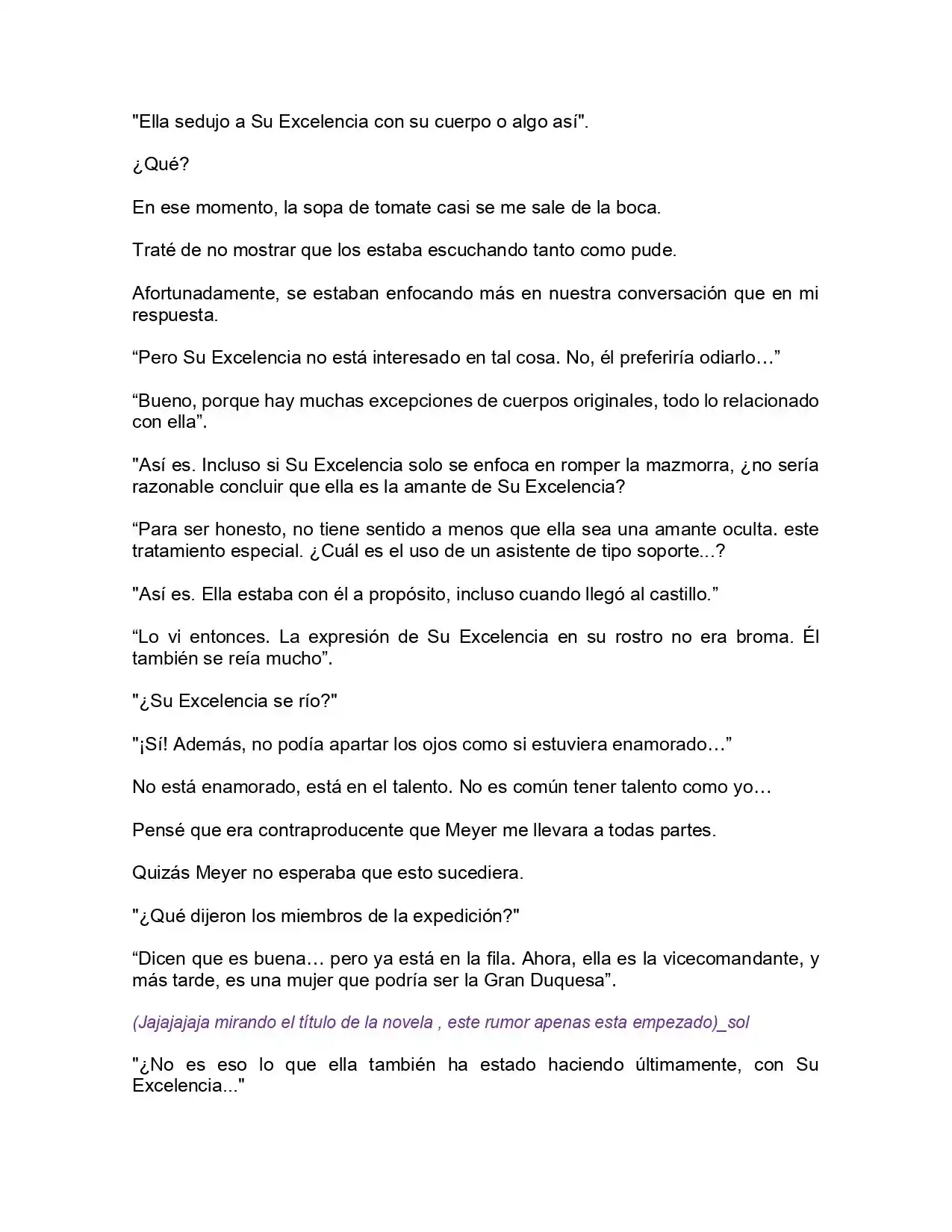 "Ella sedujo a Su Excelencia con su cuerpo o algo así".

¿Qué?

En ese momento, la sopa de tomate casi se me sale de la boca.

Traté de no mostrar que los estaba escuchando tanto como pude.

Afortunadamente, se estaban enfocando más en nuestra conversación que en mi respuesta.

“Pero Su Excelencia no está interesado en tal cosa. No, él preferiría odiarlo…”

“Bueno, porque hay muchas excepciones de cuerpos originales, todo lo relacionado con ella”.

"Así es. Incluso si Su Excelencia solo se enfoca en romper la mazmorra, ¿no sería razonable concluir que ella es la amante de Su Excelencia?

“Para ser honesto, no tiene sentido a menos que ella sea una amante oculta. este tratamiento especial. ¿Cuál es el uso de un asistente de tipo soporte...?

"Así es. Ella estaba con él a propósito, incluso cuando llegó al castillo.”

“Lo vi entonces. La expresión de Su Excelencia en su rostro no era broma. Él también se reía mucho”.

"¿Su Excelencia se río?"

"¡Sí! Además, no podía apartar los ojos como si estuviera enamorado…”

No está enamorado, está en el talento. No es común tener talento como yo…

Pensé que era contraproducente que Meyer me llevara a todas partes.

Quizás Meyer no esperaba que esto sucediera.

"¿Qué dijeron los miembros de la expedición?"

“Dicen que es buena… pero ya está en la fila. Ahora, ella es la vicecomandante, y más tarde, es una mujer que podría ser la Gran Duquesa”.

(Jajajajaja mirando el título de la novela , este rumor apenas esta empezado)_sol

"¿No es eso lo que ella también ha estado haciendo últimamente, con Su Excelencia..."